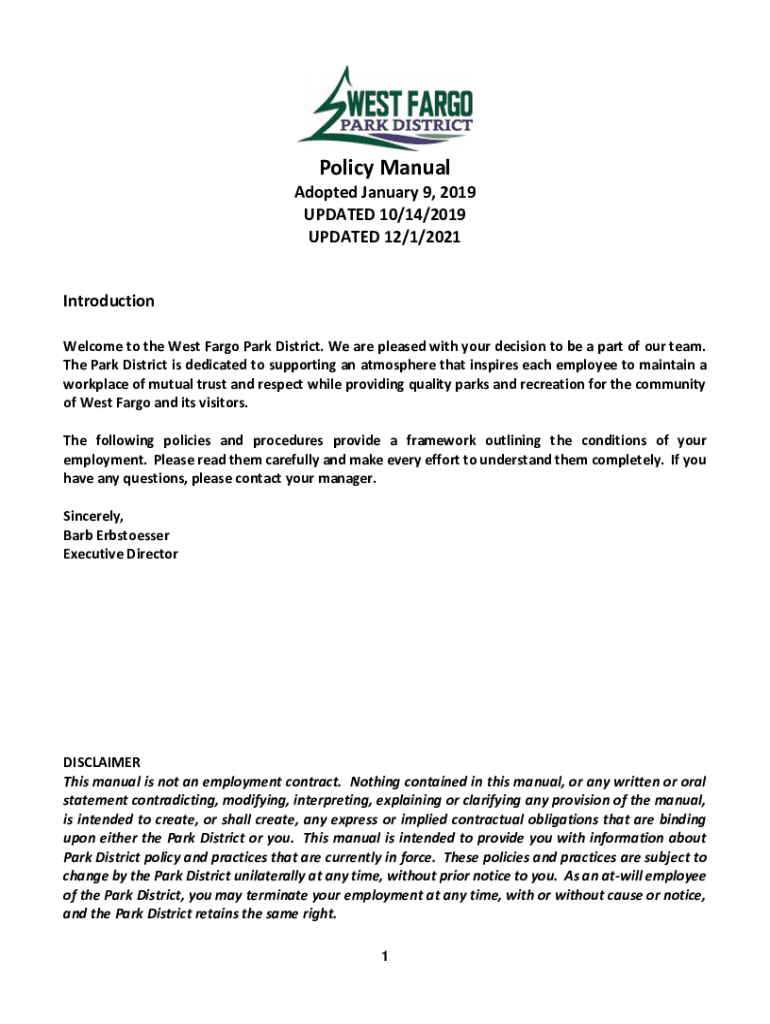 WEST FARGO
PARK DISTRICT

Policy Manual
Adopted January 9, 2019
UPDATED 10/14/2019
UPDATED 12/1/2021

Introduction

Welcome to the West Fargo Park District. We are pleased with your decision to be a part of our team. The Park District is dedicated to supporting an atmosphere that inspires each employee to maintain a workplace of mutual trust and respect while providing quality parks and recreation for the community of West Fargo and its visitors.

The following policies and procedures provide a framework outlining the conditions of your employment. Please read them carefully and make every effort to understand them completely. If you have any questions, please contact your manager.

Sincerely,
Barb Erbstoesser
Executive Director

DISCLAIMER
This manual is not an employment contract. Nothing contained in this manual, or any written or oral statement contradicting, modifying, interpreting, explaining or clarifying any provision of the manual, is intended to create, or shall create, any express or implied contractual obligations that are binding upon either the Park District or you. This manual is intended to provide you with information about Park District policy and practices that are currently in force. These policies and practices are subject to change by the Park District unilaterally at any time, without prior notice to you. As an at-will employee of the Park District, you may terminate your employment at any time, with or without cause or notice, and the Park District retains the same right.

1